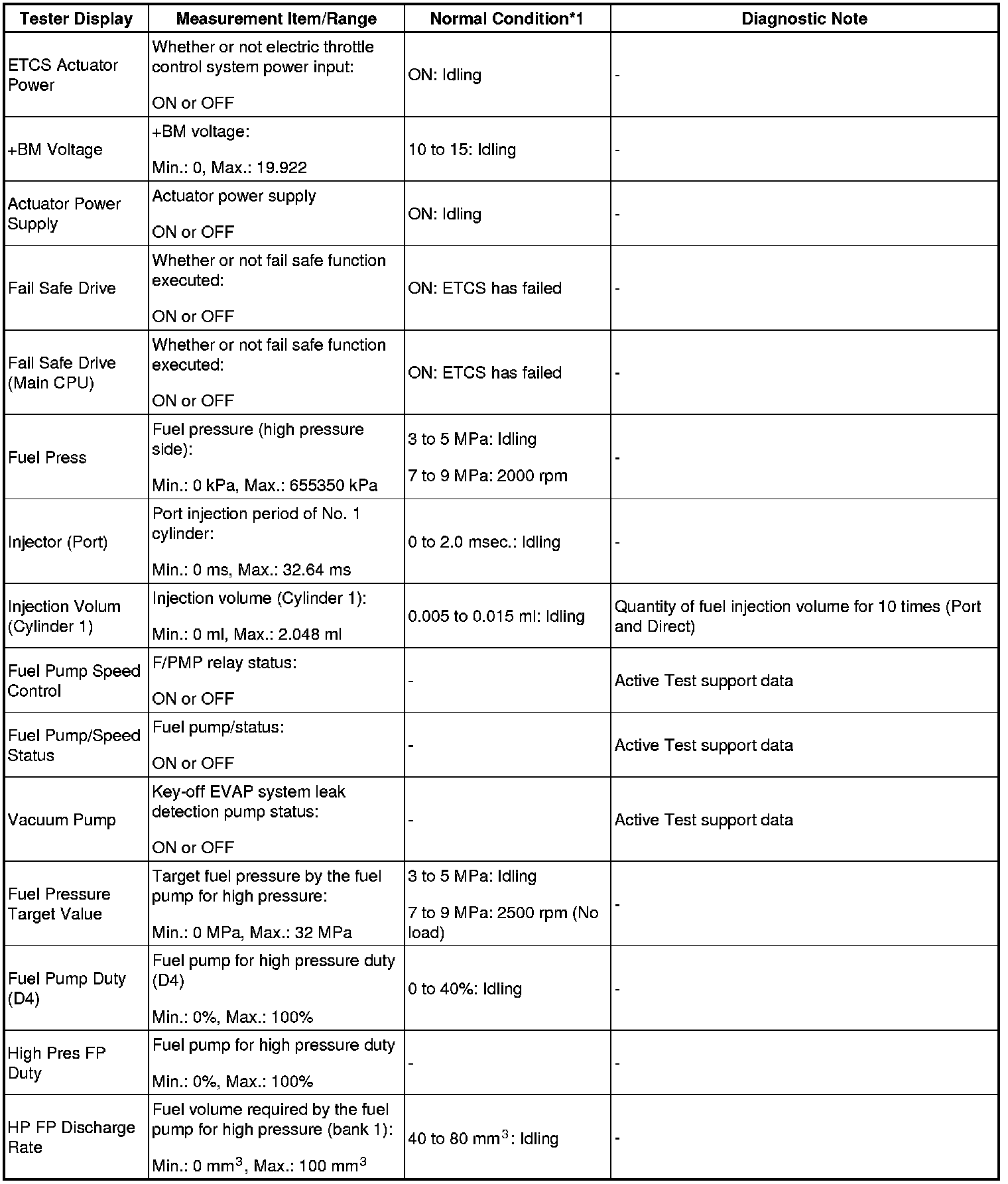 | Tester Display | Measurement Item/Range | Normal Condition*1 | Diagnostic Note |
|---|---|---|---|
| ETCS Actuator Power | Whether or not electric throttle control system power input: ON or OFF | ON: Idling | - |
| +BM Voltage | +BM voltage: Min.: 0, Max.: 19.922 | 10 to 15: Idling | - |
| Actuator Power Supply | Actuator power supply ON or OFF | ON: Idling | - |
| Fail Safe Drive | Whether or not fail safe function executed: ON or OFF | ON: ETCS has failed | - |
| Fail Safe Drive (Main CPU) | Whether or not fail safe function executed: ON or OFF | ON: ETCS has failed | - |
| Fuel Press | Fuel pressure (high pressure side): Min.: 0 kPa, Max.: 655350 kPa | 3 to 5 MPa: Idling 7 to 9 MPa: 2000 rpm | - |
| Injector (Port) | Port injection period of No. 1 cylinder: Min.: 0 ms, Max.: 32.64 ms | 0 to 2.0 msec.: Idling | - |
| Injection Volum (Cylinder 1) | Injection volume (Cylinder 1): Min.: 0 ml, Max.: 2.048 ml | 0.005 to 0.015 ml: Idling | Quantity of fuel injection volume for 10 times (Port and Direct) |
| Fuel Pump Speed Control | F/PMP relay status: ON or OFF | - | Active Test support data |
| Fuel Pump/Speed Status | Fuel pump/status: ON or OFF | - | Active Test support data |
| Vacuum Pump | Key-off EVAP system leak detection pump status: ON or OFF | - | Active Test support data |
| Fuel Pressure Target Value | Target fuel pressure by the fuel pump for high pressure: Min.: 0 MPa, Max.: 32 MPa | 3 to 5 MPa: Idling 7 to 9 MPa: 2500 rpm (No load) | - |
| Fuel Pump Duty (D4) | Fuel pump for high pressure duty (D4) Min.: 0%, Max.: 100% | 0 to 40%: Idling | - |
| High Pres FP Duty | Fuel pump for high pressure duty Min.: 0%, Max.: 100% | - | - |
| HP FP Discharge Rate | Fuel volume required by the fuel pump for high pressure (bank 1): Min.: 0 $mm^3$, Max.: 100 $mm^3$ | 40 to 80 $mm^3$: Idling | - |